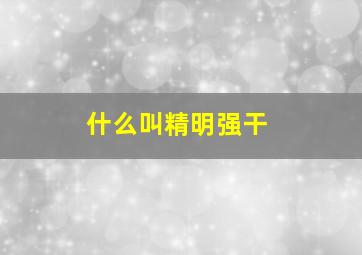 什么叫精明强干